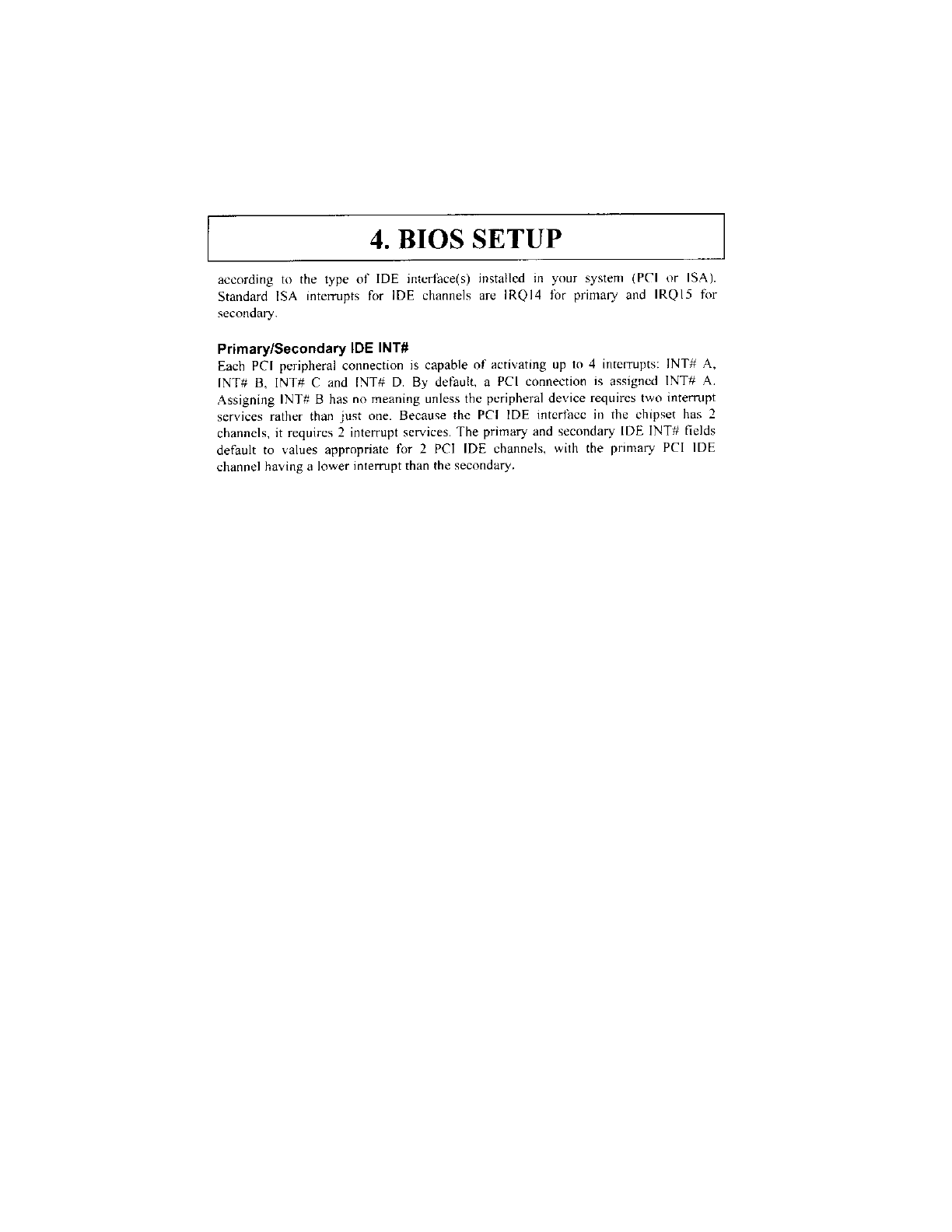 4. BIOS SETUP

according to the type of IDE interface(s) installed in your system (PCI or ISA). Standard ISA interrupts for IDE channels are IRQ14 for primary and IRQ15 for secondary.

Primary/Secondary IDE INT#

Each PCI peripheral connection is capable of activating up to 4 interrupts: INT# A, INT# B, INT# C and INT# D. By default, a PCI connection is assigned INT# A. Assigning INT# B has no meaning unless the peripheral device requires two interrupt services rather than just one. Because the PCI IDE interface in the chipset has 2 channels, it requires 2 interrupt services. The primary and secondary IDE INT# fields default to values appropriate for 2 PCI IDE channels, with the primary PCI IDE channel having a lower interrupt than the secondary.